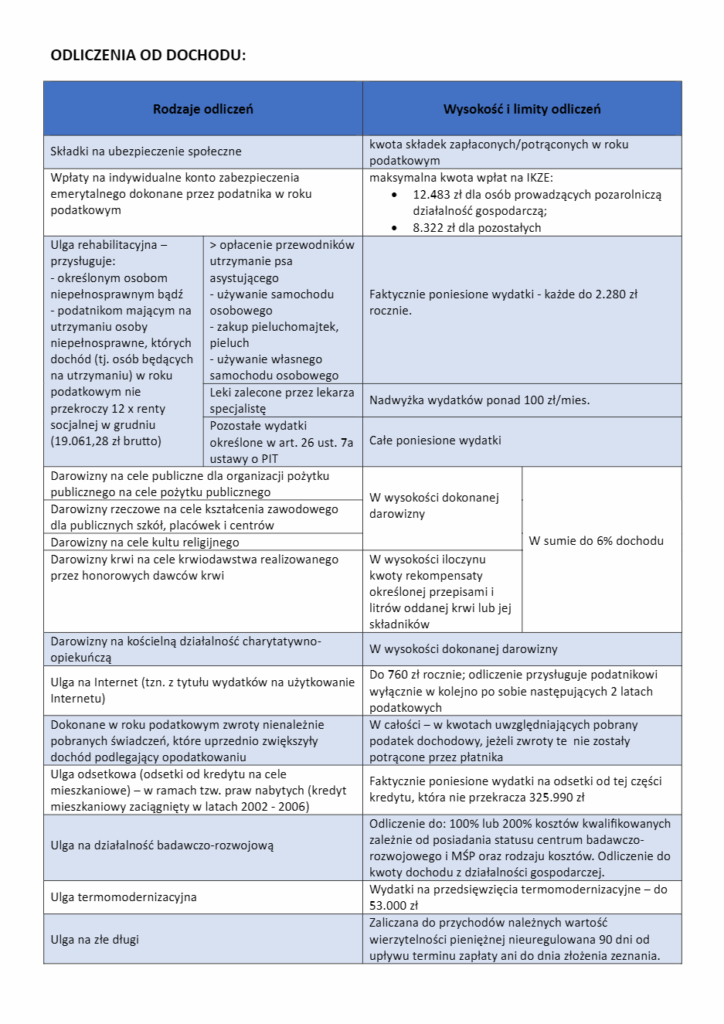 ODLICZENIA OD DOCHODU:

| Rodzaje odliczeń | | Wysokość i limity odliczeń | |
|---|---|---|---|
| Składki na ubezpieczenie społeczne | | kwota składek zapłaconych/potrąconych w roku podatkowym | |
| Wpłaty na indywidualne konto zabezpieczenia emerytalnego dokonane przez podatnika w roku podatkowym | | maksymalna kwota wpłat na IKZE: • 12.483 zł dla osób prowadzących pozarolniczą działalność gospodarczą; • 8.322 zł dla pozostałych | |
| Ulga rehabilitacyjna – przysługuje: - określonym osobom niepełnosprawnym bądź - podatnikom mającym na utrzymaniu osoby niepełnosprawne, których dochód (tj. osób będących na utrzymaniu) w roku podatkowym nie przekroczy 12 x renty socjalnej w grudniu (19.061,28 zł brutto) | > opłacenie przewodników utrzymanie psa asystującego - używanie samochodu osobowego - zakup pieluchomajtek, pieluch - używanie własnego samochodu osobowego | Faktycznie poniesione wydatki - każde do 2.280 zł rocznie. | |
| | Leki zalecone przez lekarza specjalistę | Nadwyżka wydatków ponad 100 zł/mies. | |
| | Pozostałe wydatki określone w art. 26 ust. 7a ustawy o PIT | Całe poniesione wydatki | |
| Darowizny na cele publiczne dla organizacji pożytku publicznego na cele pożytku publicznego | | W wysokości dokonanej darowizny | W sumie do 6% dochodu |
| Darowizny rzeczowe na cele kształcenia zawodowego dla publicznych szkół, placówek i centrów | | | |
| Darowizny na cele kultu religijnego | | | |
| Darowizny krwi na cele krwiodawstwa realizowanego przez honorowych dawców krwi | | W wysokości iloczynu kwoty rekompensaty określonej przepisami i litrów oddanej krwi lub jej składników | |
| Darowizny na kościelną działalność charytatywno-opiekuńczą | | W wysokości dokonanej darowizny | |
| Ulga na Internet (tzn. z tytułu wydatków na użytkowanie Internetu) | | Do 760 zł rocznie; odliczenie przysługuje podatnikowi wyłącznie w kolejno po sobie następujących 2 latach podatkowych | |
| Dokonane w roku podatkowym zwroty nienależnie pobranych świadczeń, które uprzednio zwiększyły dochód podlegający opodatkowaniu | | W całości – w kwotach uwzględniających pobrany podatek dochodowy, jeżeli zwroty te nie zostały potrącone przez płatnika | |
| Ulga odsetkowa (odsetki od kredytu na cele mieszkaniowe) – w ramach tzw. praw nabytych (kredyt mieszkaniowy zaciągnięty w latach 2002 - 2006) | | Faktycznie poniesione wydatki na odsetki od tej części kredytu, która nie przekracza 325.990 zł | |
| Ulga na działalność badawczo-rozwojową | | Odliczenie do: 100% lub 200% kosztów kwalifikowanych zależnie od posiadania statusu centrum badawczo-rozwojowego i MŚP oraz rodzaju kosztów. Odliczenie do kwoty dochodu z działalności gospodarczej. | |
| Ulga termomodernizacyjna | | Wydatki na przedsięwzięcia termomodernizacyjne – do 53.000 zł | |
| Ulga na złe długi | | Zaliczana do przychodów należnych wartość wierzytelności pieniężnej nieuregulowana 90 dni od upływu terminu zapłaty ani do dnia złożenia zeznania. | |